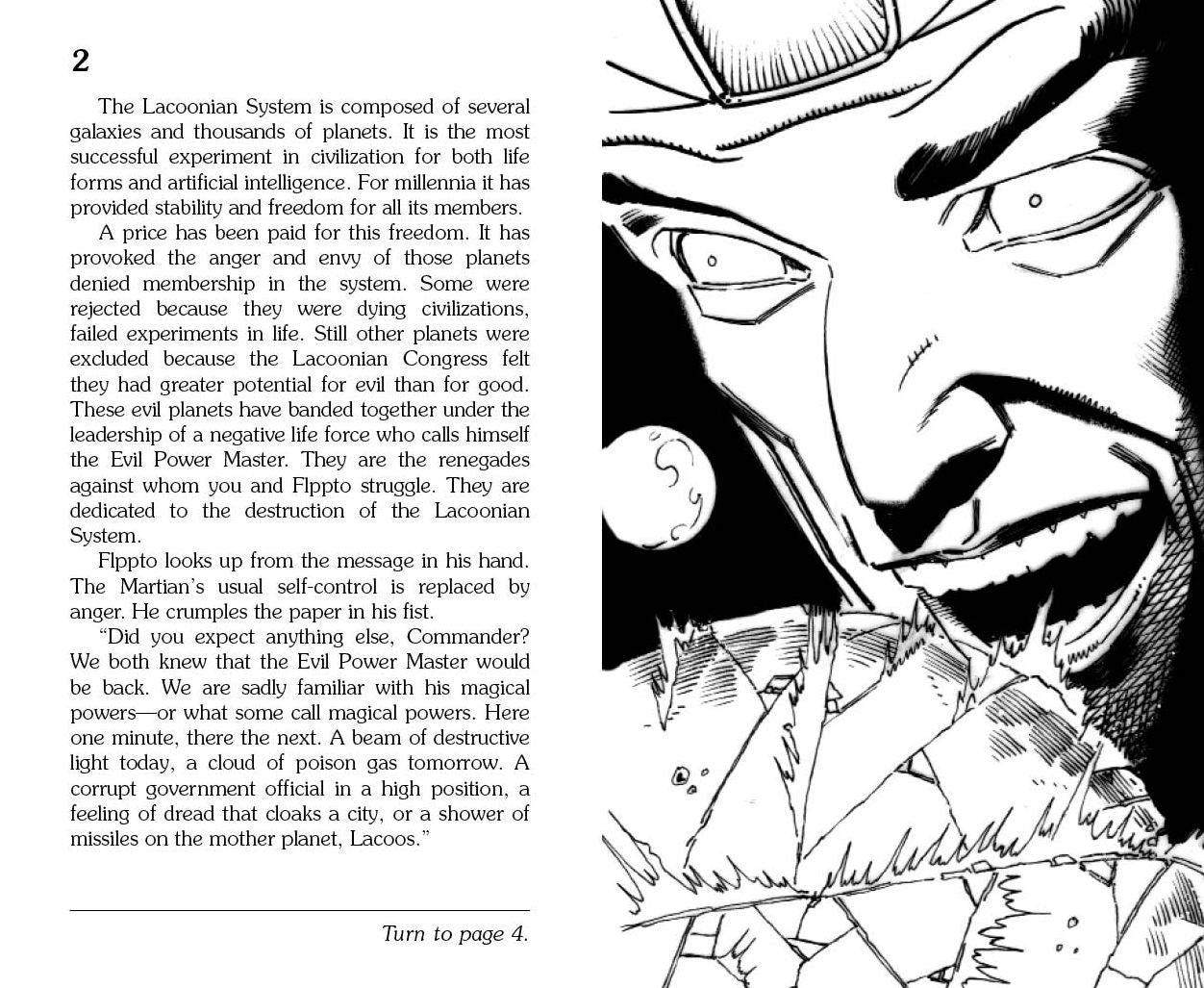 2

The Lacoonian System is composed of several galaxies and thousands of planets. It is the most successful experiment in civilization for both life forms and artificial intelligence. For millennia it has provided stability and freedom for all its members.

A price has been paid for this freedom. It has provoked the anger and envy of those planets denied membership in the system. Some were rejected because they were dying civilizations, failed experiments in life. Still other planets were excluded because the Lacoonian Congress felt they had greater potential for evil than for good. These evil planets have banded together under the leadership of a negative life force who calls himself the Evil Power Master. They are the renegades against whom you and Flppto struggle. They are dedicated to the destruction of the Lacoonian System.

Flppto looks up from the message in his hand. The Martian's usual self-control is replaced by anger. He crumples the paper in his fist.

"Did you expect anything else, Commander? We both knew that the Evil Power Master would be back. We are sadly familiar with his magical powers—or what some call magical powers. Here one minute, there the next. A beam of destructive light today, a cloud of poison gas tomorrow. A corrupt government official in a high position, a feeling of dread that cloaks a city, or a shower of missiles on the mother planet, Lacoos."

Turn to page 4.